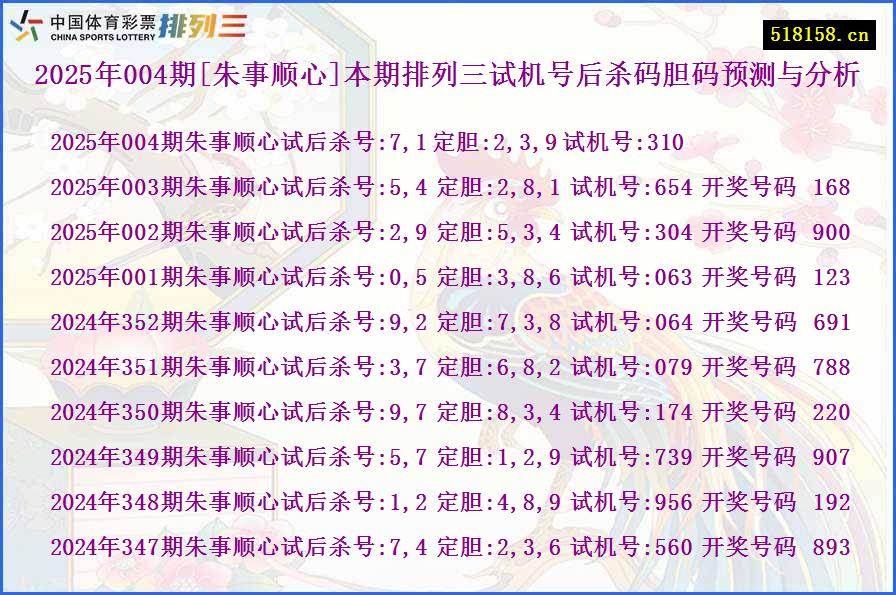 中国体育彩票 CHINA SPORTS LOTTERY 排列三

518158.cn

2025年004期[朱事顺心]本期排列三试机号后杀码胆码预测与分析

2025年004期朱事顺心试后杀号:7,1 定胆:2,3,9 试机号:310

2025年003期朱事顺心试后杀号:5,4 定胆:2,8,1 试机号:654 开奖号码 168

2025年002期朱事顺心试后杀号:2,9 定胆:5,3,4 试机号:304 开奖号码 900

2025年001期朱事顺心试后杀号:0,5 定胆:3,8,6 试机号:063 开奖号码 123

2024年352期朱事顺心试后杀号:9,2 定胆:7,3,8 试机号:064 开奖号码 691

2024年351期朱事顺心试后杀号:3,7 定胆:6,8,2 试机号:079 开奖号码 788

2024年350期朱事顺心试后杀号:9,7 定胆:8,3,4 试机号:174 开奖号码 220

2024年349期朱事顺心试后杀号:5,7 定胆:1,2,9 试机号:739 开奖号码 907

2024年348期朱事顺心试后杀号:1,2 定胆:4,8,9 试机号:956 开奖号码 192

2024年347期朱事顺心试后杀号:7,4 定胆:2,3,6 试机号:560 开奖号码 893